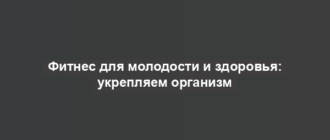 Фитнес для молодости и здоровья: укрепляем организм